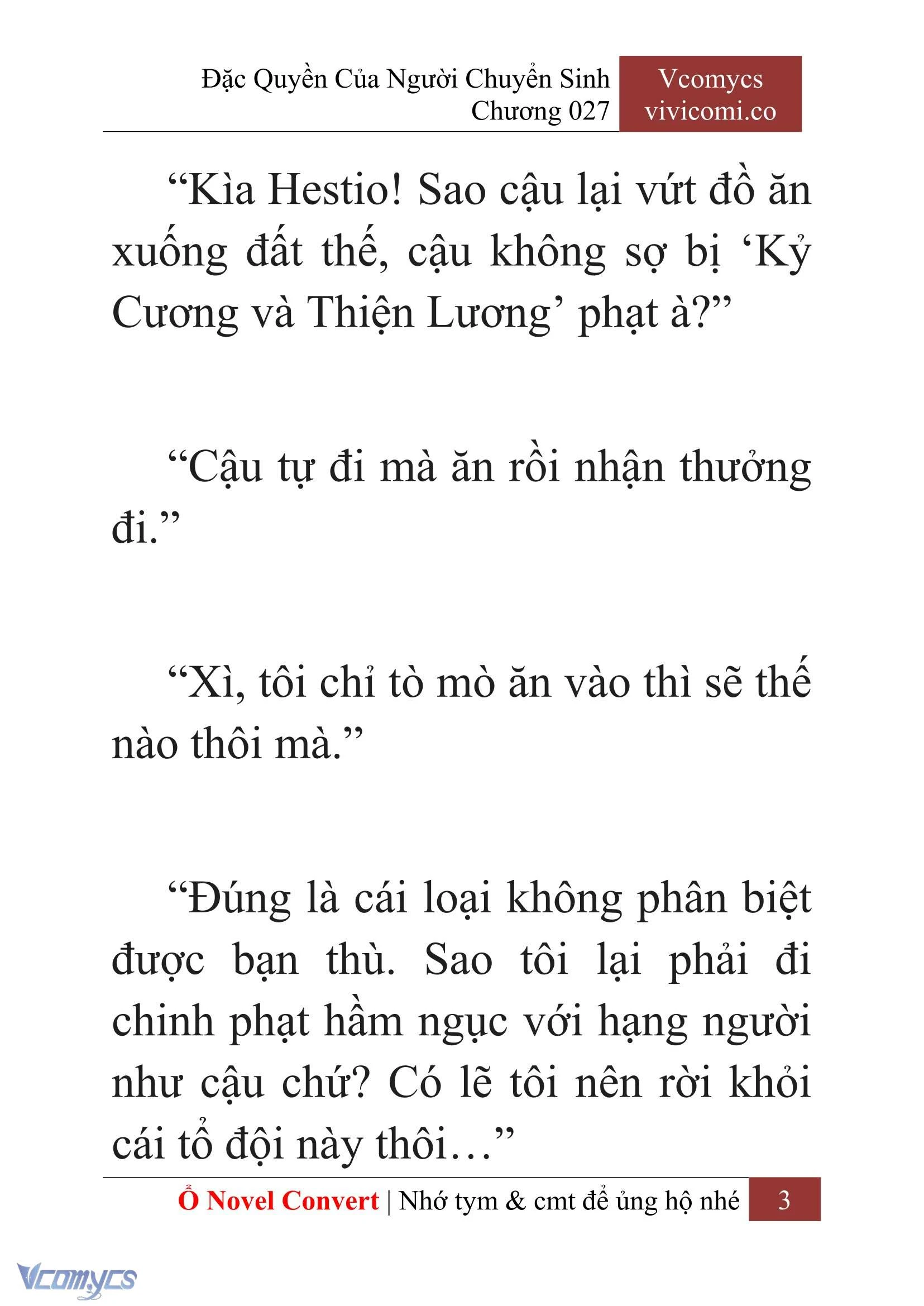 Đặc Quyền Của Người Chuyển Sinh
Chương 027

Vcomycs
vivicomi.co

“Kìa Hestio! Sao cậu lại vứt đồ ăn xuống đất thế, cậu không sợ bị ‘Kỷ Cương và Thiện Lương’ phạt à?”

“Cậu tự đi mà ăn rồi nhận thưởng đi.”

“Xì, tôi chỉ tò mò ăn vào thì sẽ thế nào thôi mà.”

“Đúng là cái loại không phân biệt được bạn thù. Sao tôi lại phải đi chinh phạt hầm ngục với hạng người như cậu chứ? Có lẽ tôi nên rời khỏi cái tổ đội này thôi…”

Ổ Novel Convert | Nhớ tym & cmt để ủng hộ nhé 3

Vcomycs